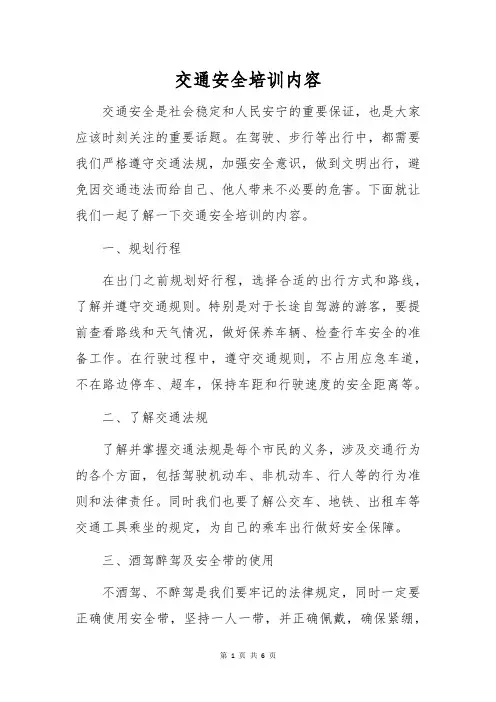 交通安全培训内容

交通安全是社会稳定和人民安宁的重要保证，也是大家应该时刻关注的重要话题。在驾驶、步行等出行中，都需要我们严格遵守交通法规，加强安全意识，做到文明出行，避免因交通违法而给自己、他人带来不必要的危害。下面就让我们一起了解一下交通安全培训的内容。

一、规划行程

在出门之前规划好行程，选择合适的出行方式和路线，了解并遵守交通规则。特别是对于长途自驾游的游客，要提前查看路线和天气情况，做好保养车辆、检查行车安全的准备工作。在行驶过程中，遵守交通规则，不占用应急车道，不在路边停车、超车，保持车距和行驶速度的安全距离等。

二、了解交通法规

了解并掌握交通法规是每个市民的义务，涉及交通行为的各个方面，包括驾驶机动车、非机动车、行人等的行为准则和法律责任。同时我们也要了解公交车、地铁、出租车等交通工具乘坐的规定，为自己的乘车出行做好安全保障。

三、酒驾醉驾及安全带的使用

不酒驾、不醉驾是我们要牢记的法律规定，同时一定要正确使用安全带，坚持一人一带，并正确佩戴，确保紧绷，

第 1 页 共 6 页